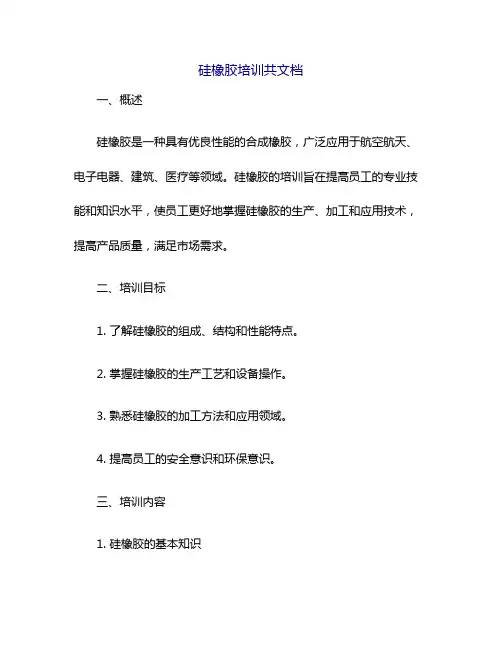 硅橡胶培训共文档

一、概述

硅橡胶是一种具有优良性能的合成橡胶，广泛应用于航空航天、电子电器、建筑、医疗等领域。硅橡胶的培训旨在提高员工的专业技能和知识水平，使员工更好地掌握硅橡胶的生产、加工和应用技术，提高产品质量，满足市场需求。

二、培训目标

1. 了解硅橡胶的组成、结构和性能特点。

2. 掌握硅橡胶的生产工艺和设备操作。

3. 熟悉硅橡胶的加工方法和应用领域。

4. 提高员工的安全意识和环保意识。

三、培训内容

1. 硅橡胶的基本知识